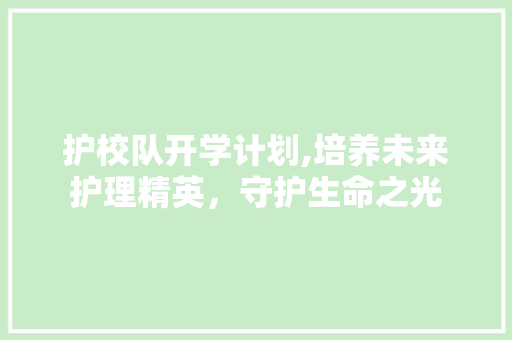 护校队开学计划,培养未来护理精英，守护生命之光